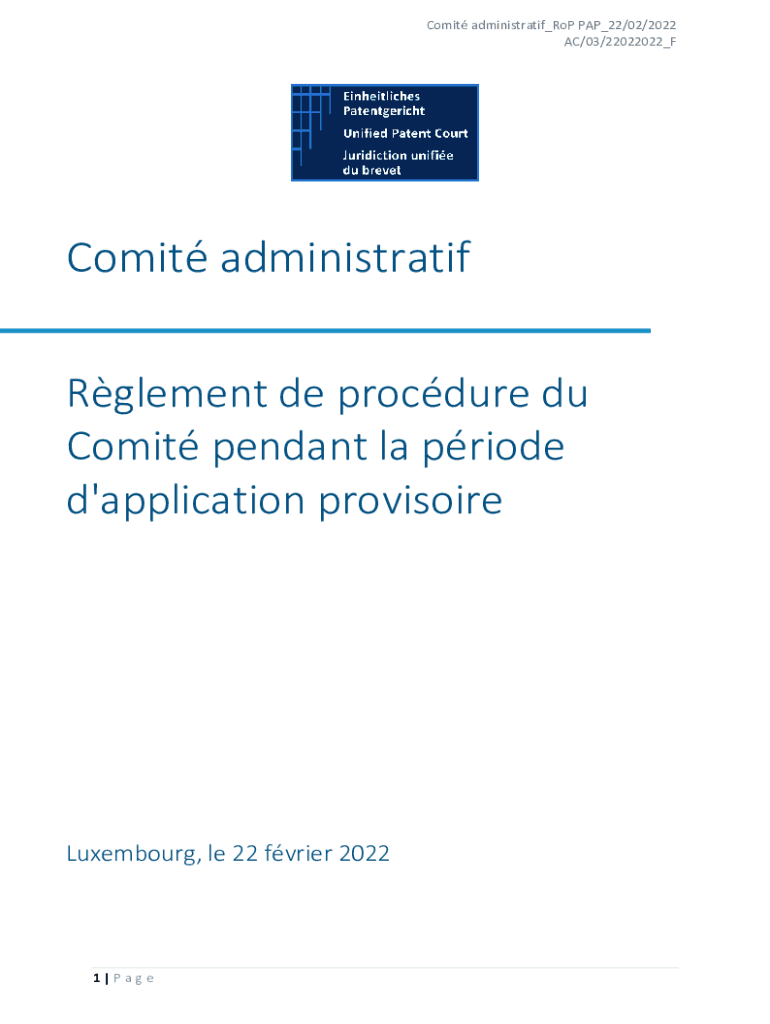 Comité administratif_RoP PAP_22/02/2022
AC/03/22022022_F

Einheitliches Patentgericht
Unified Patent Court
Juridiction unifiée du brevet

Comité administratif

Règlement de procédure du Comité pendant la période d'application provisoire

Luxembourg, le 22 février 2022

1 | P a g e